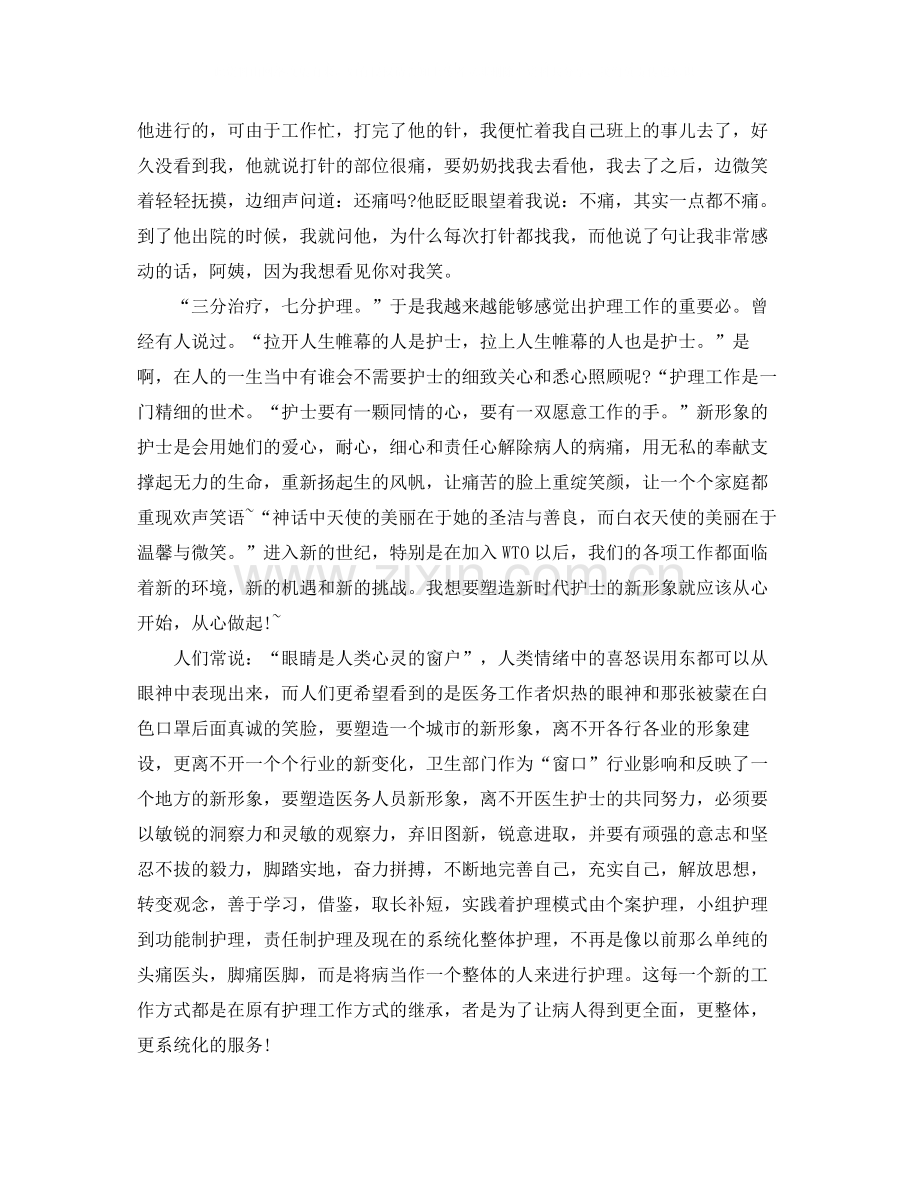 他进行的，可由于工作忙，打完了他的针，我便忙着我自己班上的事儿去了，好久没看到我，他就说打针的部位很痛，要奶奶找我去看他，我去了之后，边微笑着轻轻抚摸，边细声问道：还痛吗?他眨眨眼望着我说：不痛，其实一点都不痛。到了他出院的时候，我就问他，为什么每次打针都找我，而他说了句让我非常感动的话，阿姨，因为我想看见你对我笑。

“三分治疗，七分护理。”于是我越来越能够感觉出护理工作的重要必。曾经有人说过。“拉开人生帷幕的人是护士，拉上人生帷幕的人也是护士。”是啊，在人的一生当中有谁会不需要护士的细致关心和悉心照顾呢?“护理工作是一门精细的世术。“护士要有一颗同情的心，要有一双愿意工作的手。”新形象的护士是会用她们的爱心，耐心，细心和责任心解除病人的病痛，用无私的奉献支撑起无力的生命，重新扬起生的风帆，让痛苦的脸上重绽笑颜，让一个个家庭都重现欢声笑语~“神话中天使的美丽在于她的圣洁与善良，而白衣天使的美丽在于温馨与微笑。”进入新的世纪，特别是在加入 WTO 以后，我们的各项工作都面临着新的环境，新的机遇和新的挑战。我想要塑造新时代护士的新形象就应该从心开始，从心做起!~

人们常说：“眼睛是人类心灵的窗户”，人类情绪中的喜怒误用东都可以从眼神中表现出来，而人们更希望看到的是医务工作者炽热的眼神和那张被蒙在白色口罩后面真诚的笑脸，要塑造一个城市的新形象，离不开各行各业的形象建设，更离不开一个个行业的新变化，卫生部门作为“窗口”行业影响和反映了一个地方的新形象，要塑造医务人员新形象，离不开医生护士的共同努力，必须要以敏锐的洞察力和灵敏的观察力，弃旧图新，锐意进取，并要有顽强的意志和坚忍不拔的毅力，脚踏实地，奋力拼搏，不断地完善自己，充实自己，解放思想，转变观念，善于学习，借鉴，取长补短，实践着护理模式由个案护理，小组护理到功能制护理，责任制护理及现在的系统化整体护理，不再是像以前那么单纯的头痛医头，脚痛医脚，而是将病当作一个整体的人来进行护理。这每一个新的工作方式都是在原有护理工作方式的继承，者是为了让病人得到更全面，更整体，更系统化的服务!